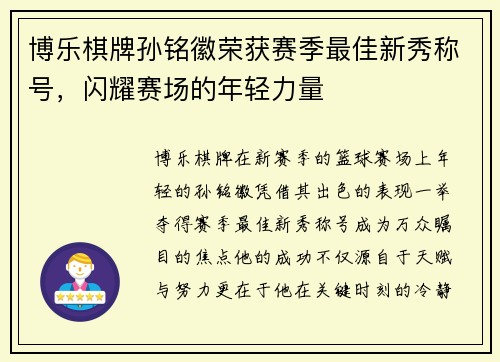 博乐棋牌孙铭徽荣获赛季最佳新秀称号，闪耀赛场的年轻力量

博乐棋牌在新赛季的篮球赛场上年轻的孙铭徽凭借其出色的表现一举夺得赛季最佳新秀称号成为万众瞩目的焦点他的成功不仅源自于天赋与努力更在于他在关键时刻的冷静